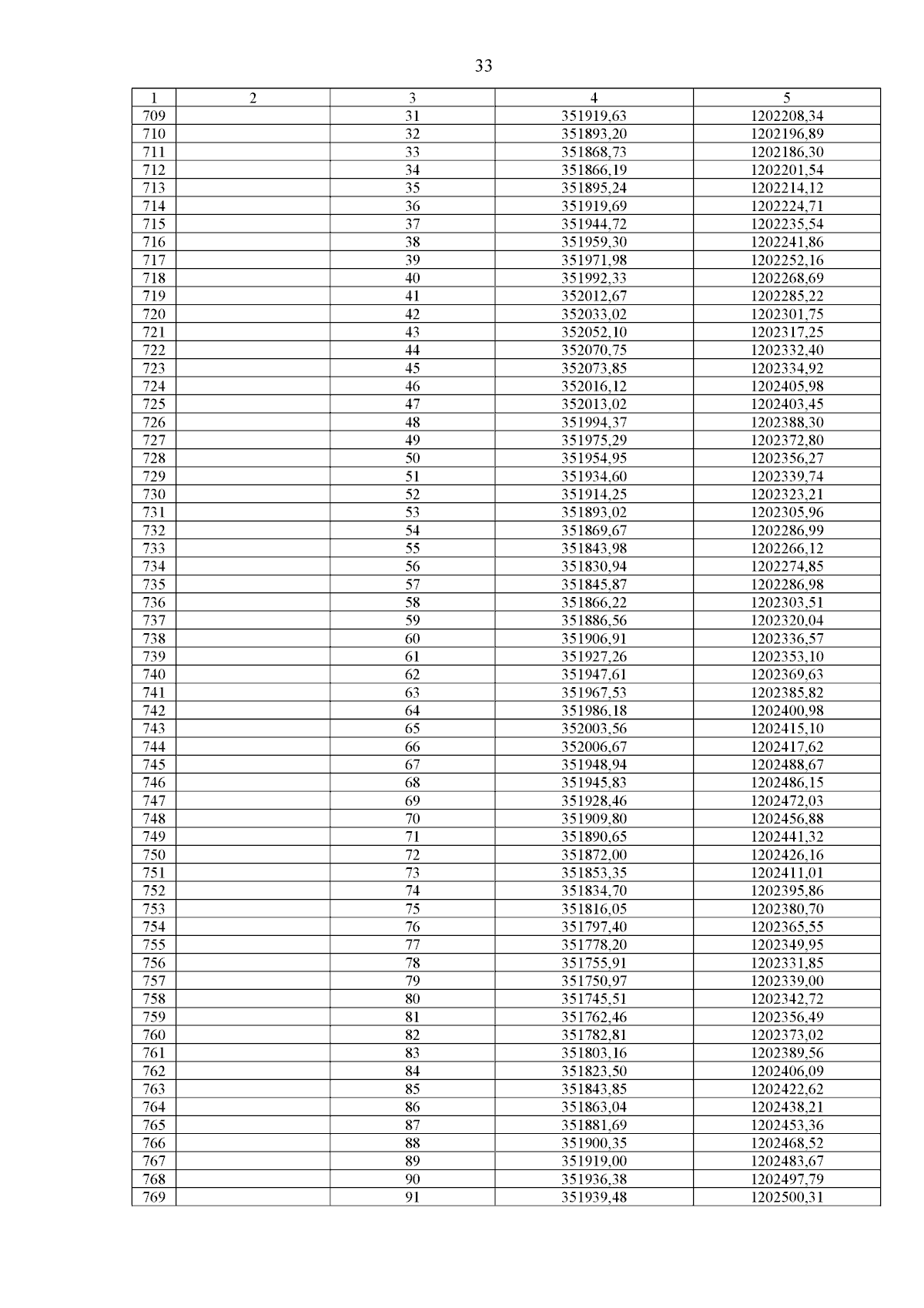 33

| 1 | 2 | 3 | 4 | 5 |
|---|---|---|---|---|
| 709 | | 31 | 351919,63 | 1202208,34 |
| 710 | | 32 | 351893,20 | 1202196,89 |
| 711 | | 33 | 351868,73 | 1202186,30 |
| 712 | | 34 | 351866,19 | 1202201,54 |
| 713 | | 35 | 351895,24 | 1202214,12 |
| 714 | | 36 | 351919,69 | 1202224,71 |
| 715 | | 37 | 351944,72 | 1202235,54 |
| 716 | | 38 | 351959,30 | 1202241,86 |
| 717 | | 39 | 351971,98 | 1202252,16 |
| 718 | | 40 | 351992,33 | 1202268,69 |
| 719 | | 41 | 352012,67 | 1202285,22 |
| 720 | | 42 | 352033,02 | 1202301,75 |
| 721 | | 43 | 352052,10 | 1202317,25 |
| 722 | | 44 | 352070,75 | 1202332,40 |
| 723 | | 45 | 352073,85 | 1202334,92 |
| 724 | | 46 | 352016,12 | 1202405,98 |
| 725 | | 47 | 352013,02 | 1202403,45 |
| 726 | | 48 | 351994,37 | 1202388,30 |
| 727 | | 49 | 351975,29 | 1202372,80 |
| 728 | | 50 | 351954,95 | 1202356,27 |
| 729 | | 51 | 351934,60 | 1202339,74 |
| 730 | | 52 | 351914,25 | 1202323,21 |
| 731 | | 53 | 351893,02 | 1202305,96 |
| 732 | | 54 | 351869,67 | 1202286,99 |
| 733 | | 55 | 351843,98 | 1202266,12 |
| 734 | | 56 | 351830,94 | 1202274,85 |
| 735 | | 57 | 351845,87 | 1202286,98 |
| 736 | | 58 | 351866,22 | 1202303,51 |
| 737 | | 59 | 351886,56 | 1202320,04 |
| 738 | | 60 | 351906,91 | 1202336,57 |
| 739 | | 61 | 351927,26 | 1202353,10 |
| 740 | | 62 | 351947,61 | 1202369,63 |
| 741 | | 63 | 351967,53 | 1202385,82 |
| 742 | | 64 | 351986,18 | 1202400,98 |
| 743 | | 65 | 352003,56 | 1202415,10 |
| 744 | | 66 | 352006,67 | 1202417,62 |
| 745 | | 67 | 351948,94 | 1202488,67 |
| 746 | | 68 | 351945,83 | 1202486,15 |
| 747 | | 69 | 351928,46 | 1202472,03 |
| 748 | | 70 | 351909,80 | 1202456,88 |
| 749 | | 71 | 351890,65 | 1202441,32 |
| 750 | | 72 | 351872,00 | 1202426,16 |
| 751 | | 73 | 351853,35 | 1202411,01 |
| 752 | | 74 | 351834,70 | 1202395,86 |
| 753 | | 75 | 351816,05 | 1202380,70 |
| 754 | | 76 | 351797,40 | 1202365,55 |
| 755 | | 77 | 351778,20 | 1202349,95 |
| 756 | | 78 | 351755,91 | 1202331,85 |
| 757 | | 79 | 351750,97 | 1202339,00 |
| 758 | | 80 | 351745,51 | 1202342,72 |
| 759 | | 81 | 351762,46 | 1202356,49 |
| 760 | | 82 | 351782,81 | 1202373,02 |
| 761 | | 83 | 351803,16 | 1202389,56 |
| 762 | | 84 | 351823,50 | 1202406,09 |
| 763 | | 85 | 351843,85 | 1202422,62 |
| 764 | | 86 | 351863,04 | 1202438,21 |
| 765 | | 87 | 351881,69 | 1202453,36 |
| 766 | | 88 | 351900,35 | 1202468,52 |
| 767 | | 89 | 351919,00 | 1202483,67 |
| 768 | | 90 | 351936,38 | 1202497,79 |
| 769 | | 91 | 351939,48 | 1202500,31 |